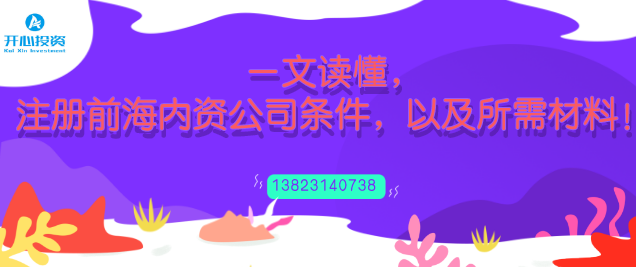 开心投资
Kai Xin Investment

一文读懂，
注册前海内资公司条件，以及所需材料！

13823140738